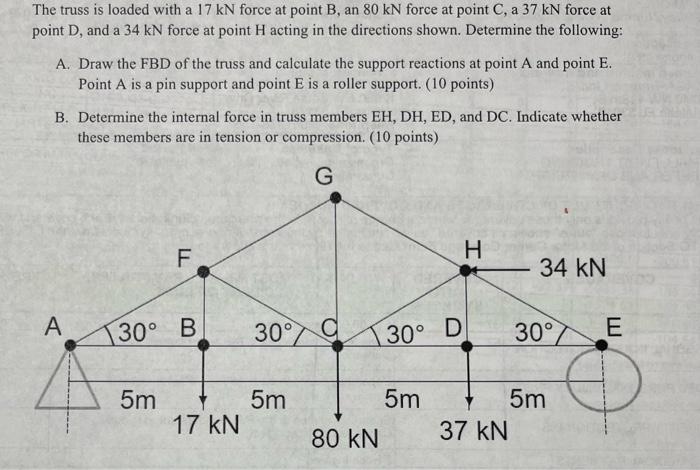 The truss is loaded with a 17 kN force at point B, an 80 kN force at point C, a 37 kN force at point D, and a 34 kN force at point H acting in the directions shown. Determine the following:

A. Draw the FBD of the truss and calculate the support reactions at point A and point E. Point A is a pin support and point E is a roller support. (10 points)

B. Determine the internal force in truss members EH, DH, ED, and DC. Indicate whether these members are in tension or compression. (10 points)

G
F
H
34 kN
A
30°
B
30°
C
30°
D
30°
E
5m
5m
5m
5m
17 kN
80 kN
37 kN